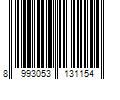 8 993053 131154